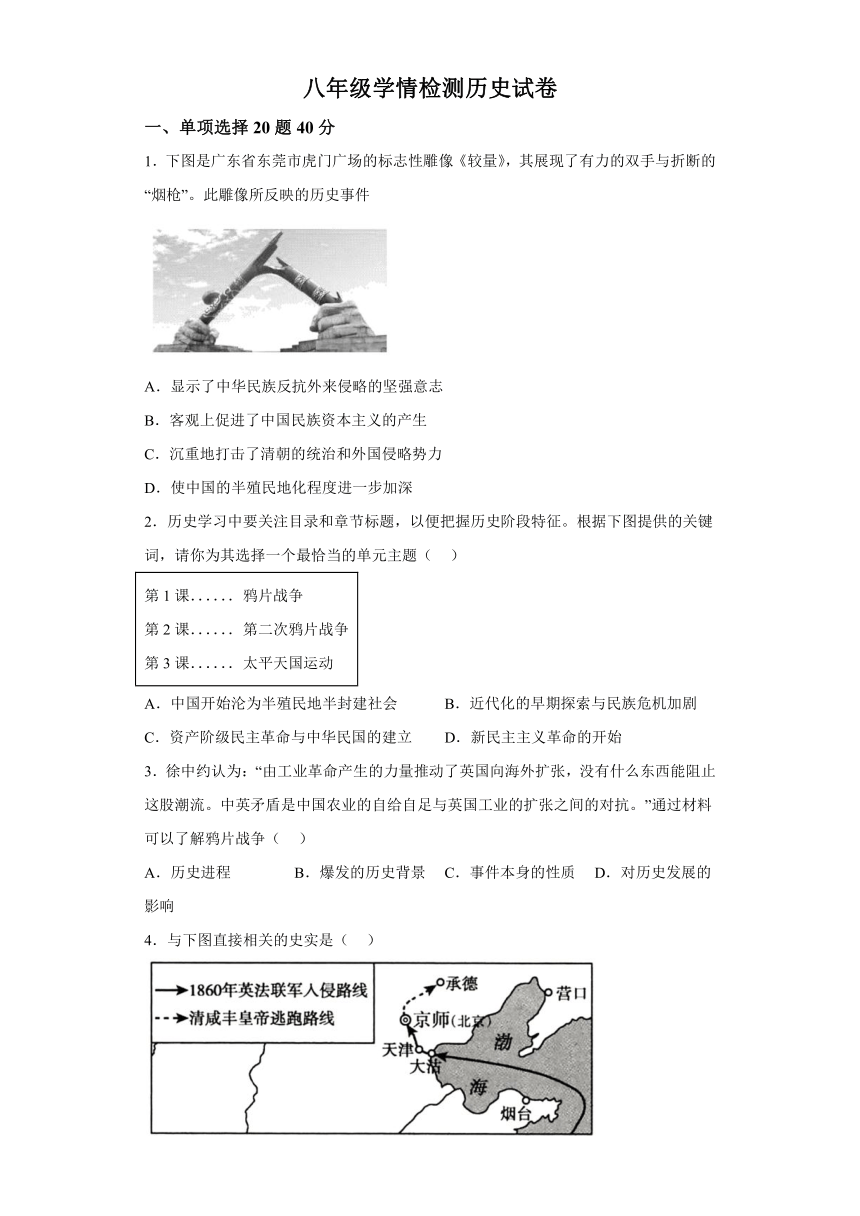 八年级学情检测历史试卷

一、单项选择 20 题 40 分

1．下图是广东省东莞市虎门广场的标志性雕像《较量》，其展现了有力的双手与折断的“烟枪”。此雕像所反映的历史事件

A．显示了中华民族反抗外来侵略的坚强意志

B．客观上促进了中国民族资本主义的产生

C．沉重地打击了清朝的统治和外国侵略势力

D．使中国的半殖民地化程度进一步加深

2．历史学习中要关注目录和章节标题，以便把握历史阶段特征。根据下图提供的关键词，请你为其选择一个最恰当的单元主题（ ）

第 1 课…… 鸦片战争
第 2 课…… 第二次鸦片战争
第 3 课…… 太平天国运动

A．中国开始沦为半殖民地半封建社会 B．近代化的早期探索与民族危机加剧

C．资产阶级民主革命与中华民国的建立 D．新民主主义革命的开始

3．徐中约认为：“由工业革命产生的力量推动了英国向海外扩张，没有什么东西能阻止这股潮流。中英矛盾是中国农业的自给自足与英国工业的扩张之间的对抗。”通过材料可以了解鸦片战争（ ）

A．历史进程 B．爆发的历史背景 C．事件本身的性质 D．对历史发展的影响

4．与下图直接相关的史实是（ ）

1860年英法联军入侵路线
清咸丰皇帝逃跑路线
承德
营口
京师(北京)
天津
大沽
渤
海
烟台